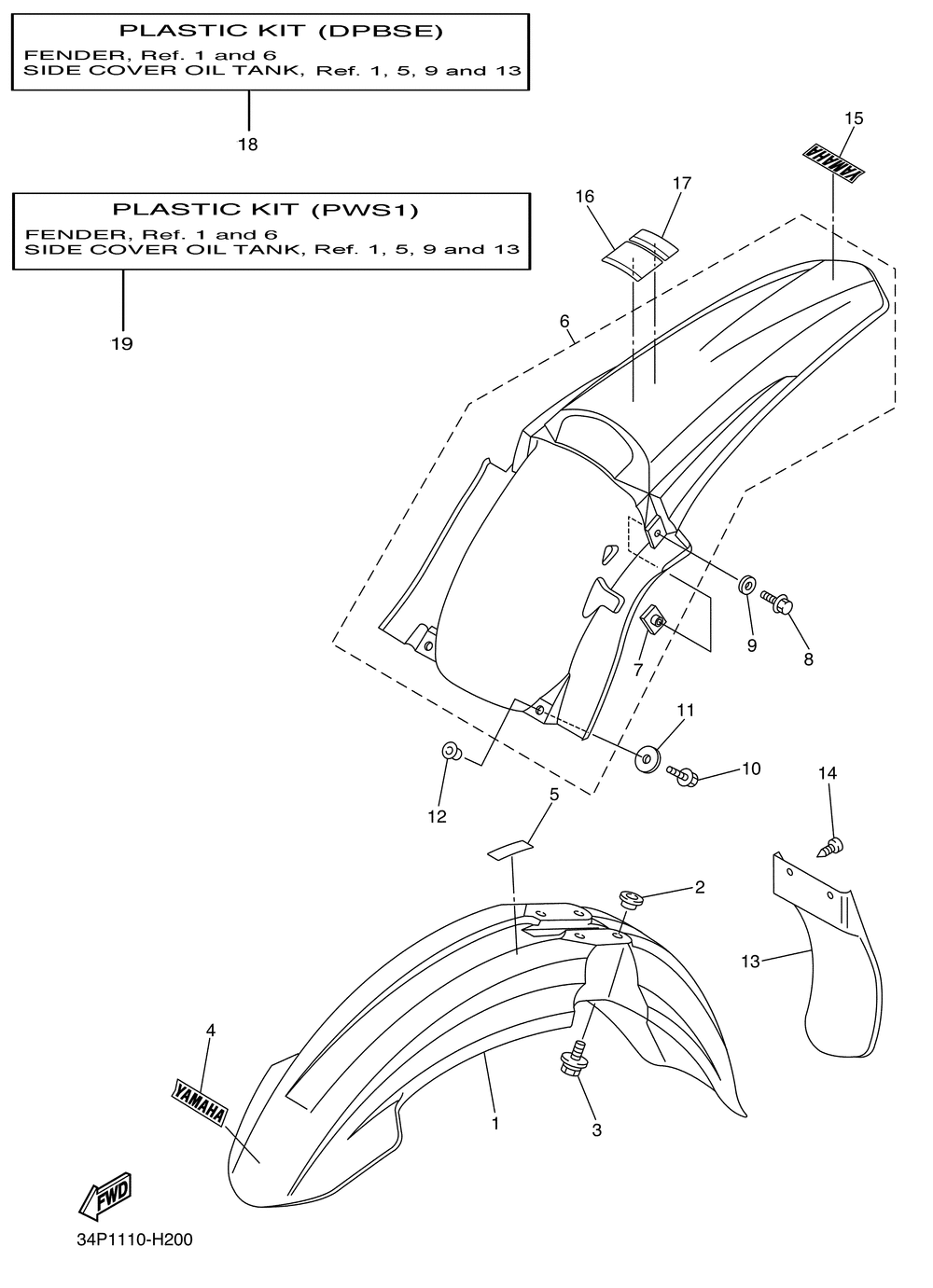 PLASTIC KIT (DPBSE)
FENDER, Ref. 1 and 6
SIDE COVER OIL TANK, Ref. 1, 5, 9 and 13

18

PLASTIC KIT (PWS1)
FENDER, Ref. 1 and 6
SIDE COVER OIL TANK, Ref. 1, 5, 9 and 13

19

15
YAMAHA
16
17
6
9
8
7
11
10
12
14
5
2
13
4
YAMAHA
1
3
FWD

34P1110-H200